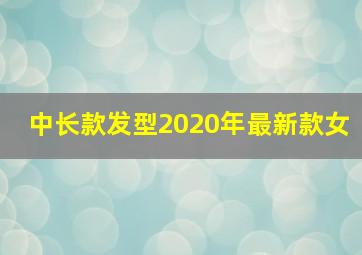 中长款发型2020年最新款女